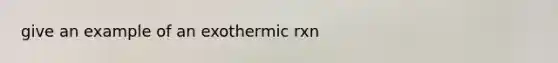 give an example of an exothermic rxn